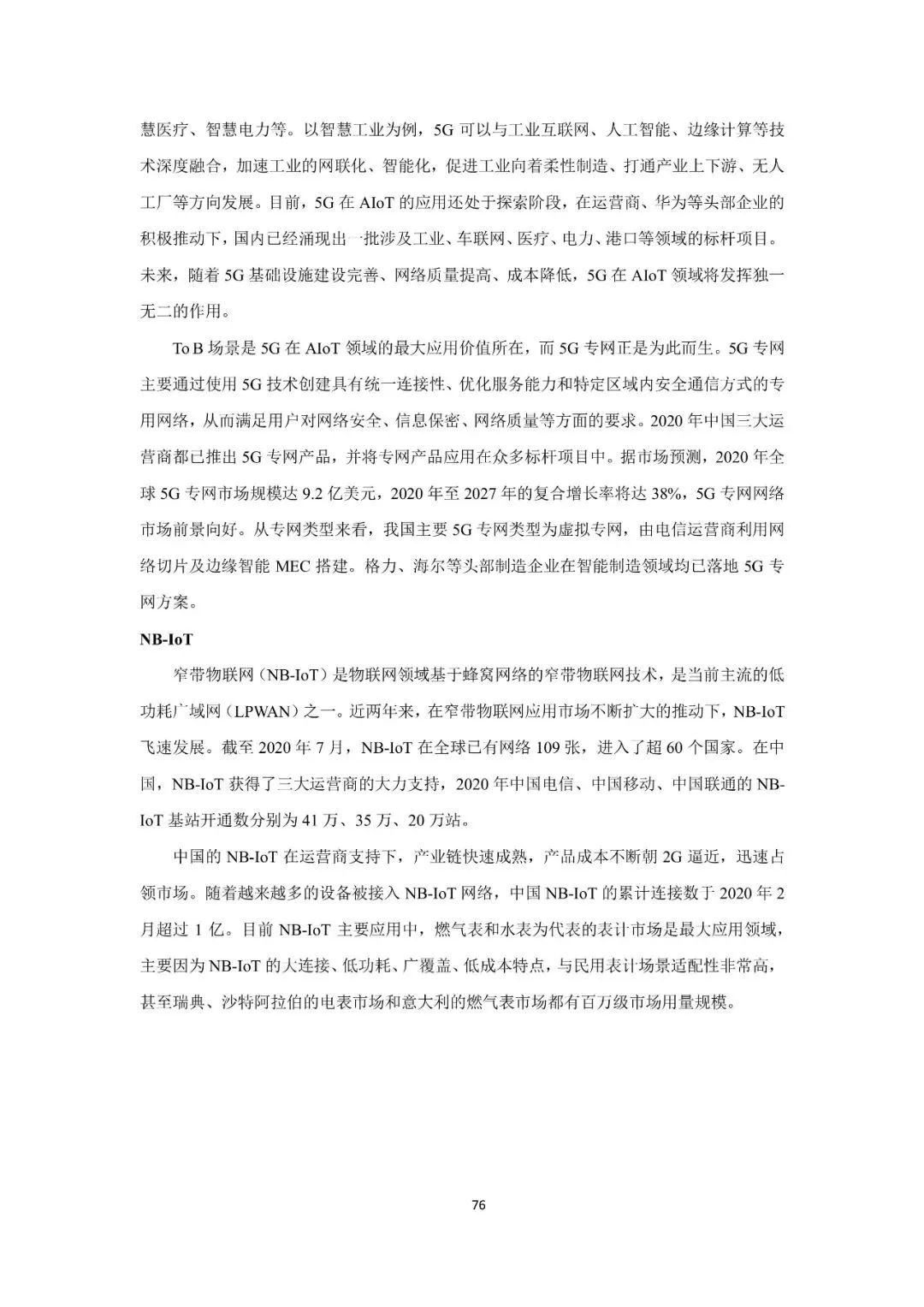 慧医疗、智慧电力等。以智慧工业为例，5G 可以与工业互联网、人工智能、边缘计算等技术深度融合，加速工业的网联化、智能化，促进工业向着柔性制造、打通产业上下游、无人工厂等方向发展。目前，5G 在 AIoT 的应用还处于探索阶段，在运营商、华为等头部企业的积极推动下，国内已经涌现出一批涉及工业、车联网、医疗、电力、港口等领域的标杆项目。未来，随着 5G 基础设施建设完善、网络质量提高、成本降低，5G 在 AIoT 领域将发挥独一无二的作用。

To B 场景是 5G 在 AIoT 领域的最大应用价值所在，而 5G 专网正是为此而生。5G 专网主要通过使用 5G 技术创建具有统一连接性、优化服务能力和特定区域内安全通信方式的专用网络，从而满足用户对网络安全、信息保密、网络质量等方面的要求。2020 年中国三大运营商都已推出 5G 专网产品，并将专网产品应用在众多标杆项目中。据市场预测，2020 年全球 5G 专网市场规模达 9.2 亿美元，2020 年至 2027 年的复合增长率将达 38%，5G 专网网络市场前景向好。从专网类型来看，我国主要 5G 专网类型为虚拟专网，由电信运营商利用网络切片及边缘智能 MEC 搭建。格力、海尔等头部制造企业在智能制造领域均已落地 5G 专网方案。

NB-IoT

窄带物联网（NB-IoT）是物联网领域基于蜂窝网络的窄带物联网技术，是当前主流的低功耗广域网（LPWAN）之一。近两年来，在窄带物联网应用市场不断扩大的推动下，NB-IoT 飞速发展。截至 2020 年 7 月，NB-IoT 在全球已有网络 109 张，进入了超 60 个国家。在中国，NB-IoT 获得了三大运营商的大力支持，2020 年中国电信、中国移动、中国联通的 NB-IoT 基站开通数分别为 41 万、35 万、20 万站。

中国的 NB-IoT 在运营商支持下，产业链快速成熟，产品成本不断朝 2G 逼近，迅速占领市场。随着越来越多的设备被接入 NB-IoT 网络，中国 NB-IoT 的累计连接数于 2020 年 2 月超过 1 亿。目前 NB-IoT 主要应用中，燃气表和水表为代表的表计市场是最大应用领域，主要因为 NB-IoT 的大连接、低功耗、广覆盖、低成本特点，与民用表计场景适配性非常高，甚至瑞典、沙特阿拉伯的电表市场和意大利的燃气表市场都有百万级市场用量规模。

76